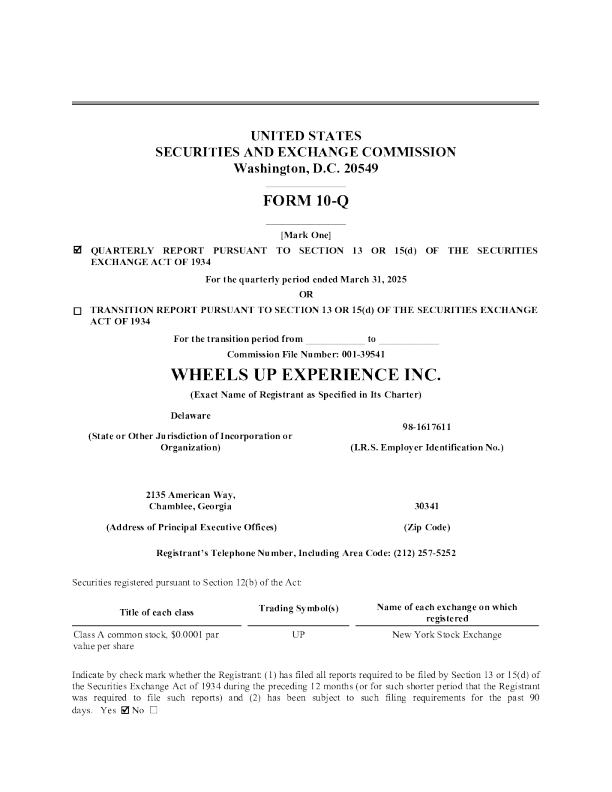 UNITED STATES
SECURITIES AND EXCHANGE COMMISSION
Washington, D.C. 20549

FORM 10-Q

[Mark One]

☑ QUARTERLY REPORT PURSUANT TO SECTION 13 OR 15(d) OF THE SECURITIES EXCHANGE ACT OF 1934

For the quarterly period ended March 31, 2025

OR

☐ TRANSITION REPORT PURSUANT TO SECTION 13 OR 15(d) OF THE SECURITIES EXCHANGE ACT OF 1934

For the transition period from ____________ to ____________

Commission File Number: 001-39541

WHEELS UP EXPERIENCE INC.

(Exact Name of Registrant as Specified in Its Charter)

Delaware

(State or Other Jurisdiction of Incorporation or Organization)

98-1617611

(I.R.S. Employer Identification No.)

2135 American Way,
Chamblee, Georgia

(Address of Principal Executive Offices)

30341

(Zip Code)

Registrant's Telephone Number, Including Area Code: (212) 257-5252

Securities registered pursuant to Section 12(b) of the Act:

| Title of each class | Trading Symbol(s) | Name of each exchange on which registered |
|---|---|---|
| Class A common stock, $0.0001 par value per share | UP | New York Stock Exchange |

Indicate by check mark whether the Registrant: (1) has filed all reports required to be filed by Section 13 or 15(d) of the Securities Exchange Act of 1934 during the preceding 12 months (or for such shorter period that the Registrant was required to file such reports) and (2) has been subject to such filing requirements for the past 90 days. Yes ☑ No ☐